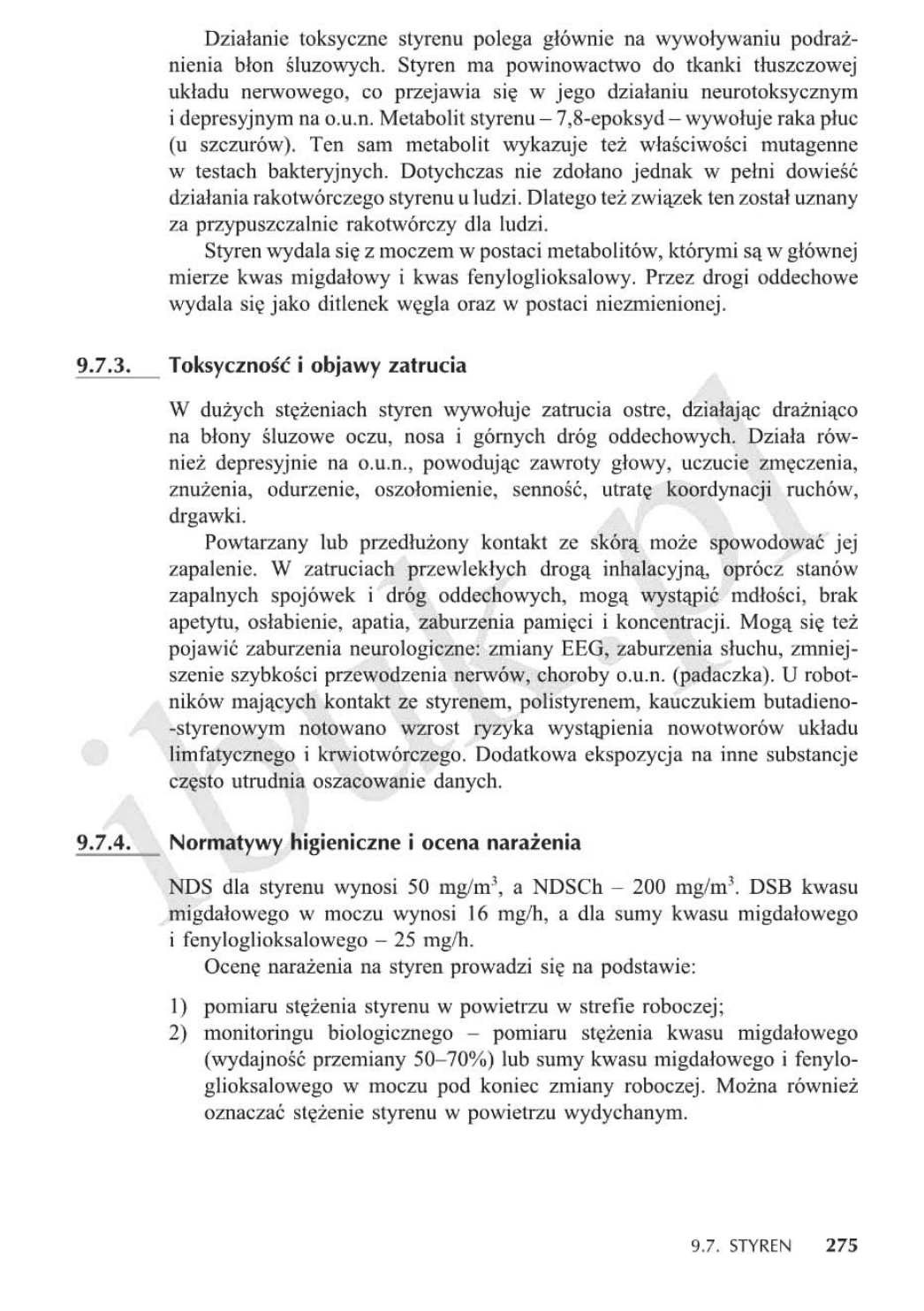 Działanie toksyczne styrenu polega głównie na wywoływaniu podrażnienia błon śluzowych. Styren ma powinowactwo do tkanki tłuszczowej układu nerwowego, co przejawia się w jego działaniu neurotoksycznym i depresyjnym na o.u.n. Metabolit styrenu – 7,8-epoksyd – wywołuje raka płuc (u szczurów). Ten sam metabolit wykazuje też właściwości mutagenne w testach bakteryjnych. Dotychczas nie zdołano jednak w pełni dowieść działania rakotwórczego styrenu u ludzi. Dlatego też związek ten został uznany za przypuszczalnie rakotwórczy dla ludzi.

Styren wydala się z moczem w postaci metabolitów, którymi są w głównej mierze kwas migdałowy i kwas fenyloglioksalowy. Przez drogi oddechowe wydala się jako ditlenek węgla oraz w postaci niezmienionej.

9.7.3. Toksyczność i objawy zatrucia

W dużych stężeniach styren wywołuje zatrucia ostre, działając drażniąco na błony śluzowe oczu, nosa i górnych dróg oddechowych. Działa również depresyjnie na o.u.n., powodując zawroty głowy, uczucie zmęczenia, znużenia, odurzenie, oszołomienie, senność, utratę koordynacji ruchów, drgawki.

Powtarzany lub przedłużony kontakt ze skórą może spowodować jej zapalenie. W zatruciach przewlekłych drogą inhalacyjną, oprócz stanów zapalnych spojówek i dróg oddechowych, mogą wystąpić mdłości, brak apetytu, osłabienie, apatia, zaburzenia pamięci i koncentracji. Mogą się też pojawić zaburzenia neurologiczne: zmiany EEG, zaburzenia słuchu, zmniejszenie szybkości przewodzenia nerwów, choroby o.u.n. (padaczka). U robotników mających kontakt ze styrenem, polistyrenem, kauczukiem butadieno-styrenowym notowano wzrost ryzyka wystąpienia nowotworów układu limfatycznego i krwiotwórczego. Dodatkowa ekspozycja na inne substancje często utrudnia oszacowanie danych.

9.7.4. Normatywy higieniczne i ocena narażenia

NDS dla styrenu wynosi 50 mg/m$^3$, a NDSCh – 200 mg/m$^3$. DSB kwasu migdałowego w moczu wynosi 16 mg/h, a dla sumy kwasu migdałowego i fenyloglioksalowego – 25 mg/h.

Ocenę narażenia na styren prowadzi się na podstawie:

1) pomiaru stężenia styrenu w powietrzu w strefie roboczej;
2) monitoringu biologicznego – pomiaru stężenia kwasu migdałowego (wydajność przemiany 50–70%) lub sumy kwasu migdałowego i fenyloglioksalowego w moczu pod koniec zmiany roboczej. Można również oznaczać stężenie styrenu w powietrzu wydychanym.

9.7. STYREN 275

ibuk.pl